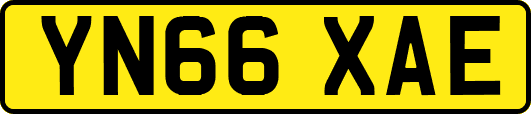 YN66 XAE